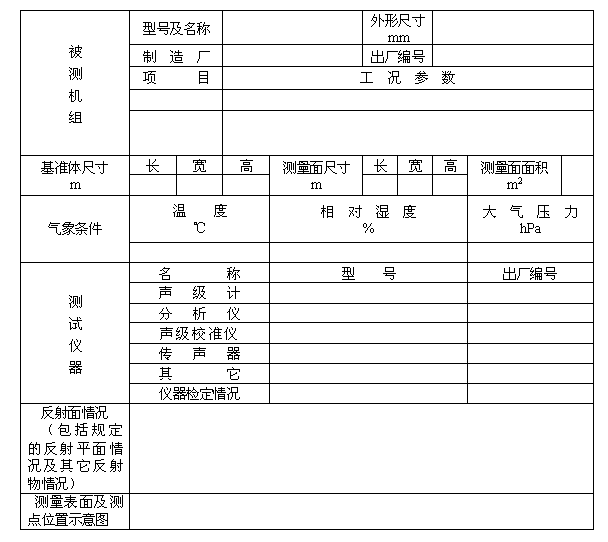 | 被测机组 | 型号及名称 | | 外形尺寸 mm | |
|---|---|---|---|---|
| | 制 造 厂 | | 出厂编号 | |
| | 项 目 | 工 况 参 数 | | |
| | | | | |
| | | | | |

| 基准体尺寸 m | 长 | 宽 | 高 | 测量面尺寸 m | 长 | 宽 | 高 | 测量面面积 $m^2$ | |
|---|---|---|---|---|---|---|---|---|---|
| | | | | | | | | | |

| 气象条件 | 温 度 ℃ | 相 对 湿 度 % | 大 气 压 力 hPa |
|---|---|---|---|
| | | | |

| 测试仪器 | 名 称 | 型 号 | 出厂编号 |
|---|---|---|---|
| | 声 级 计 | | |
| | 分 析 仪 | | |
| | 声级校准仪 | | |
| | 传 声 器 | | |
| | 其 它 | | |
| | 仪器检定情况 | | |

| 反射面情况（包括规定的反射平面情况及其它反射物情况） | |
|---|---|
| 测量表面及测点位置示意图 | |